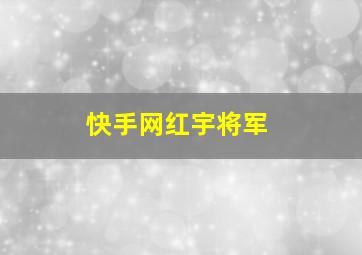 快手网红宇将军